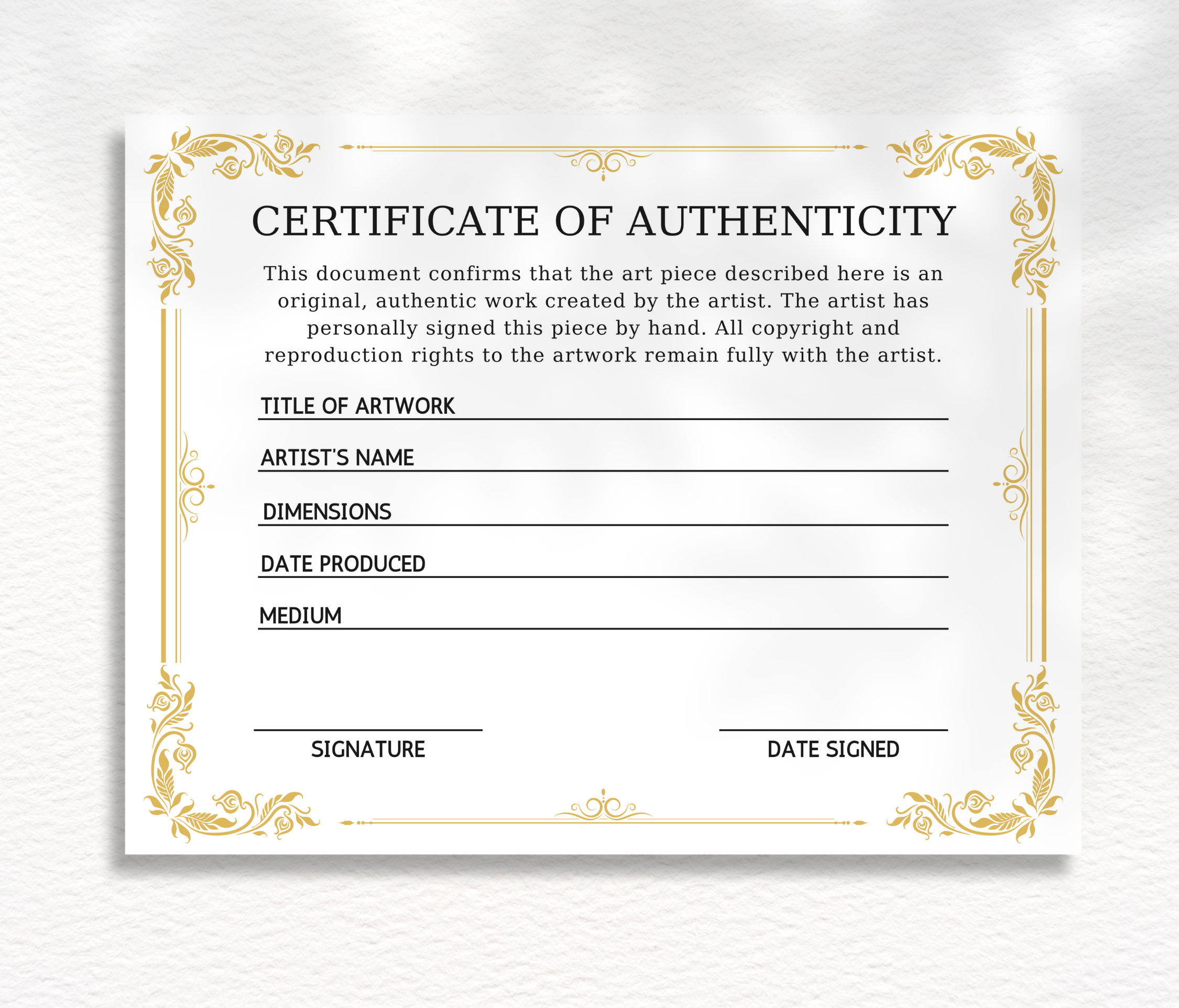 CERTIFICATE OF AUTHENTICITY

This document confirms that the art piece described here is an original, authentic work created by the artist. The artist has personally signed this piece by hand. All copyright and reproduction rights to the artwork remain fully with the artist.

TITLE OF ARTWORK ____

ARTIST'S NAME ____

DIMENSIONS ____

DATE PRODUCED ____

MEDIUM ____

____
SIGNATURE

____
DATE SIGNED